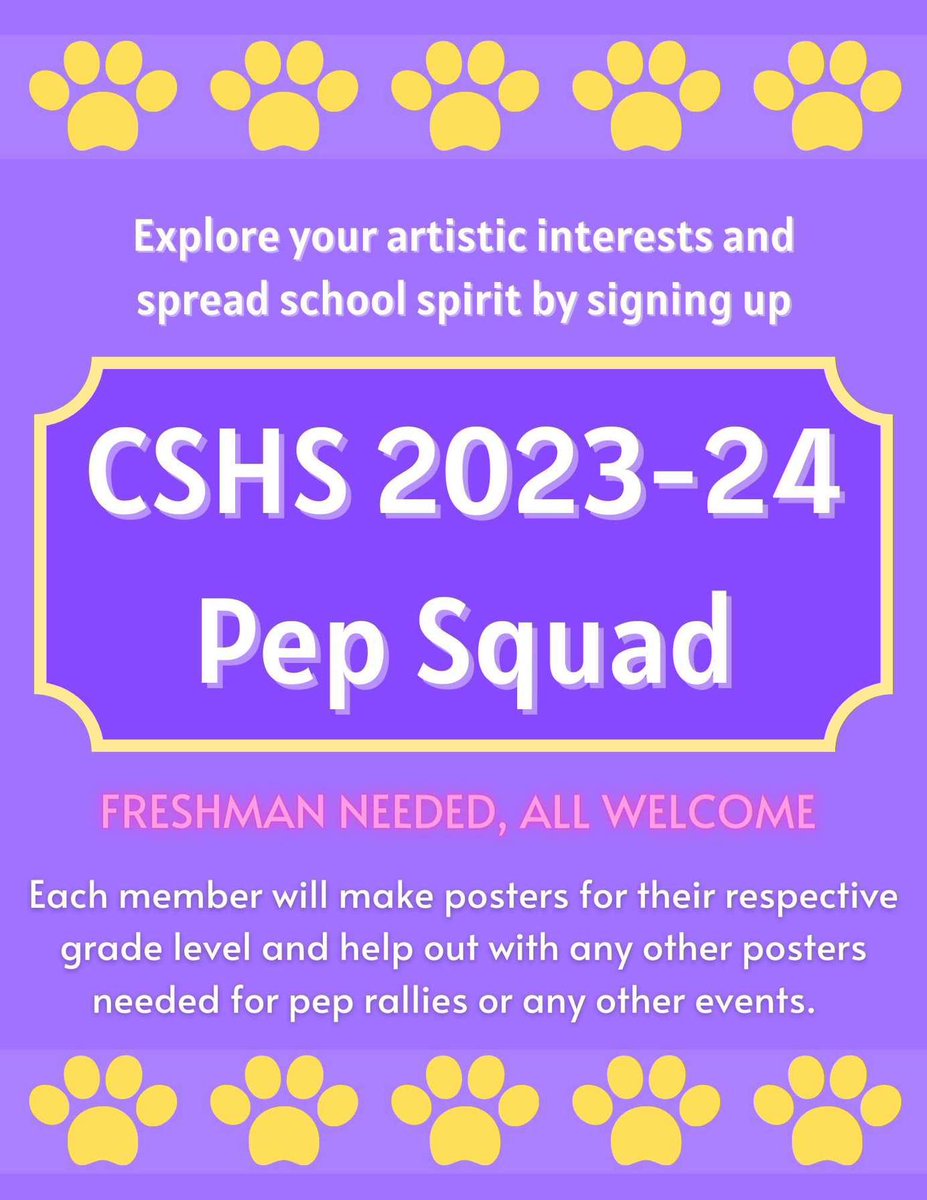 Explore your artistic interests and spread school spirit by signing up

CSHS 2023-24
Pep Squad

FRESHMAN NEEDED, ALL WELCOME

Each member will make posters for their respective grade level and help out with any other posters needed for pep rallies or any other events.